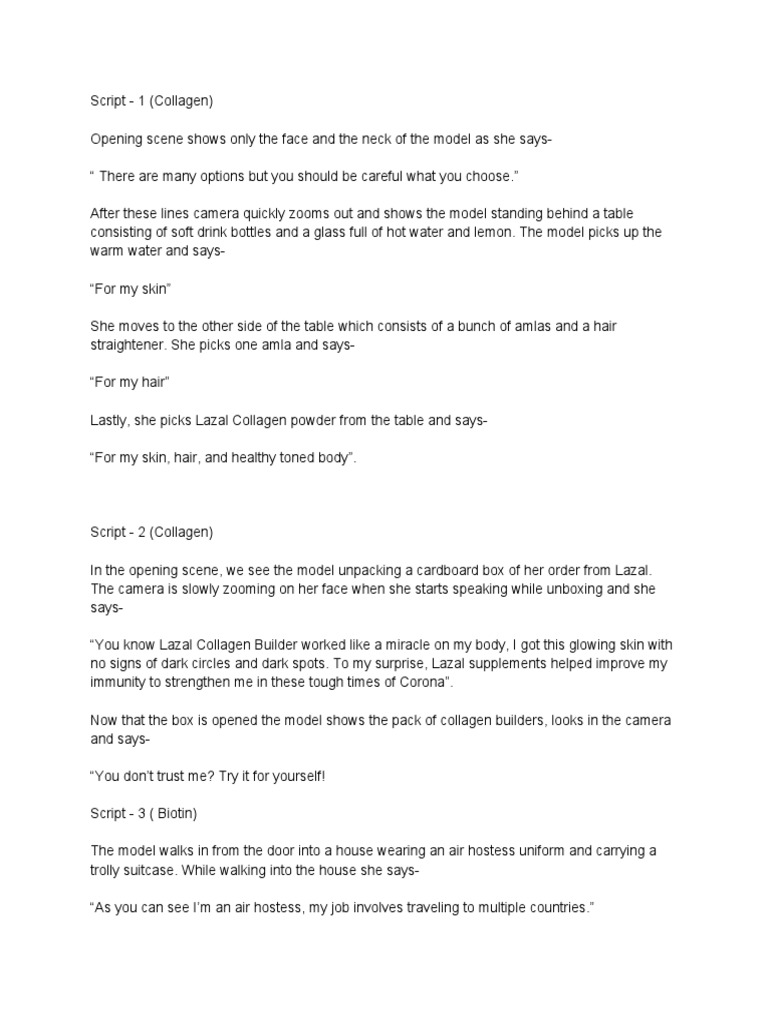 Script - 1 (Collagen)

Opening scene shows only the face and the neck of the model as she says-

“ There are many options but you should be careful what you choose.”

After these lines camera quickly zooms out and shows the model standing behind a table consisting of soft drink bottles and a glass full of hot water and lemon. The model picks up the warm water and says-

“For my skin”

She moves to the other side of the table which consists of a bunch of amlas and a hair straightener. She picks one amla and says-

“For my hair”

Lastly, she picks Lazal Collagen powder from the table and says-

“For my skin, hair, and healthy toned body”.

Script - 2 (Collagen)

In the opening scene, we see the model unpacking a cardboard box of her order from Lazal. The camera is slowly zooming on her face when she starts speaking while unboxing and she says-

“You know Lazal Collagen Builder worked like a miracle on my body, I got this glowing skin with no signs of dark circles and dark spots. To my surprise, Lazal supplements helped improve my immunity to strengthen me in these tough times of Corona”.

Now that the box is opened the model shows the pack of collagen builders, looks in the camera and says-

“You don’t trust me? Try it for yourself!

Script - 3 ( Biotin)

The model walks in from the door into a house wearing an air hostess uniform and carrying a trolly suitcase. While walking into the house she says-

“As you can see I’m an air hostess, my job involves traveling to multiple countries.”